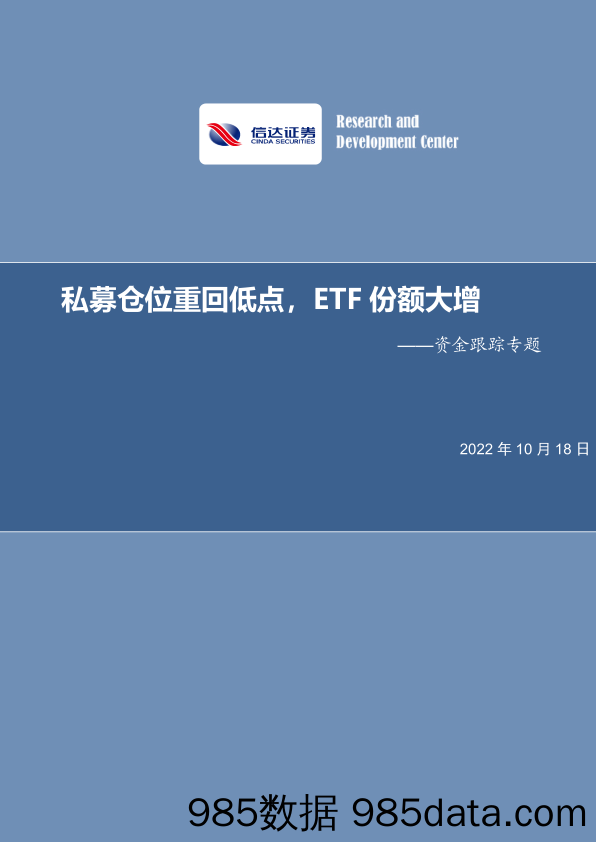 信达证券
CINDA SECURITIES

Research and
Development Center

私募仓位重回低点，ETF 份额大增

——资金跟踪专题

2022 年 10 月 18 日

985数据 985data.com